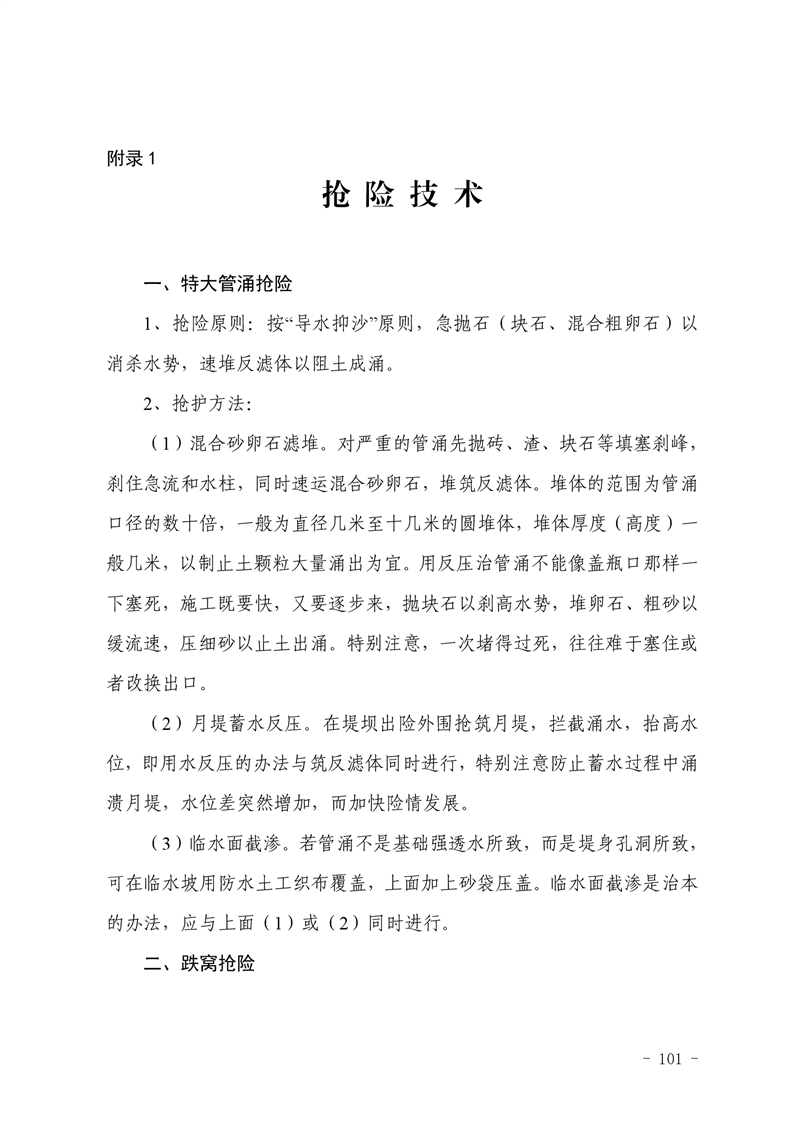 附录 1

抢 险 技 术

一、特大管涌抢险

1、抢险原则：按“导水抑沙”原则，急抛石（块石、混合粗卵石）以消杀水势，速堆反滤体以阻土成涌。

2、抢护方法：

（1）混合砂卵石滤堆。对严重的管涌先抛砖、渣、块石等填塞刹峰，刹住急流和水柱，同时速运混合砂卵石，堆筑反滤体。堆体的范围为管涌口径的数十倍，一般为直径几米至十几米的圆堆体，堆体厚度（高度）一般几米，以制止土颗粒大量涌出为宜。用反压治管涌不能像盖瓶口那样一下塞死，施工既要快，又要逐步来，抛块石以刹高水势，堆卵石、粗砂以缓流速，压细砂以止土出涌。特别注意，一次堵得过死，往往难于塞住或者改换出口。

（2）月堤蓄水反压。在堤坝出险外围抢筑月堤，拦截涌水，抬高水位，即用水反压的办法与筑反滤体同时进行，特别注意防止蓄水过程中涌溃月堤，水位差突然增加，而加快险情发展。

（3）临水面截渗。若管涌不是基础强透水所致，而是堤身孔洞所致，可在临水坡用防水土工织布覆盖，上面加上砂袋压盖。临水面截渗是治本的办法，应与上面（1）或（2）同时进行。

二、跌窝抢险

- 101 -